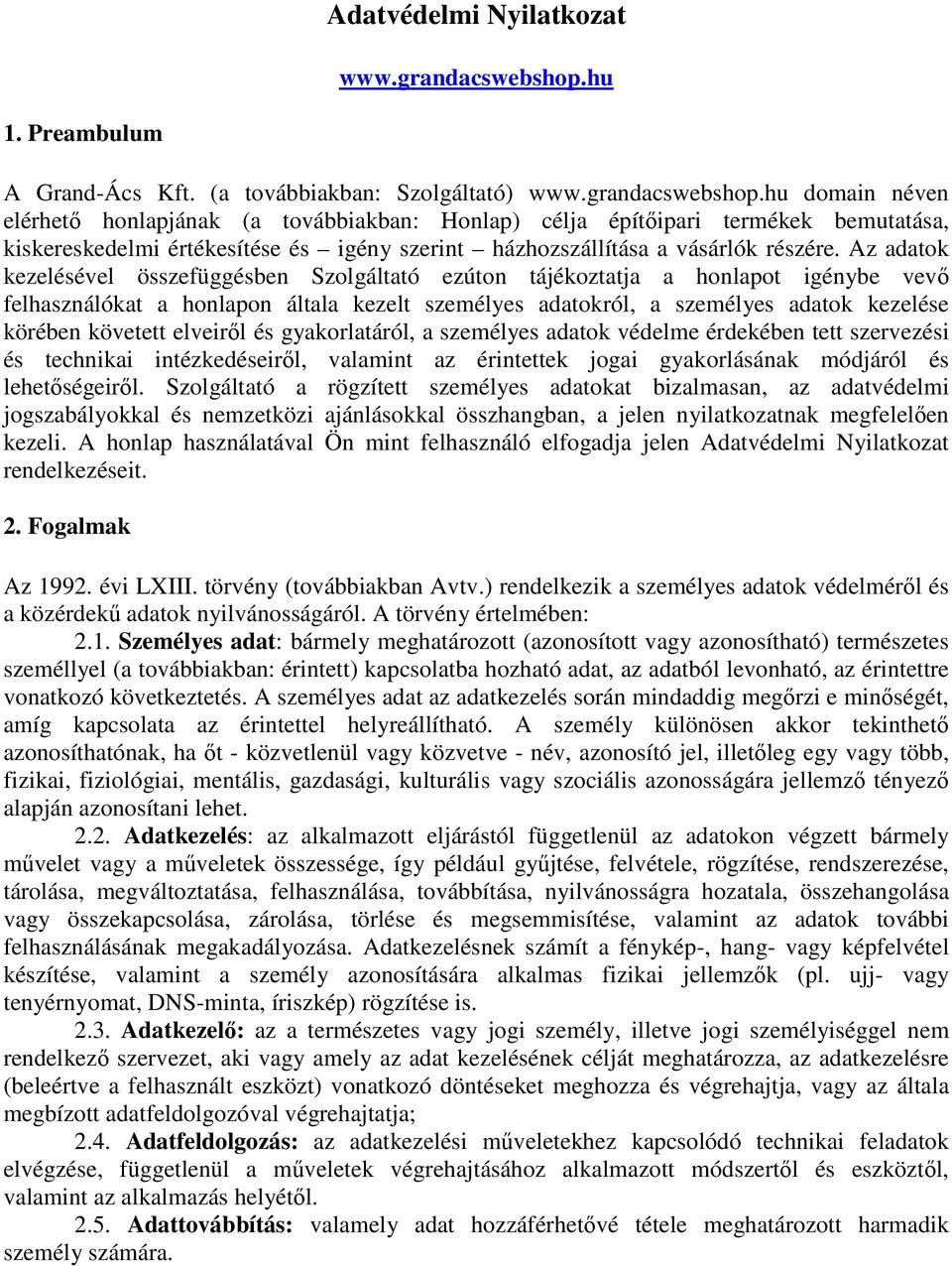 Adatvédelmi Nyilatkozat

www.grandacswebshop.hu

1. Preambulum

A Grand-Ács Kft. (a továbbiakban: Szolgáltató) www.grandacswebshop.hu domain néven elérhető honlapjának (a továbbiakban: Honlap) célja építőipari termékek bemutatása, kiskereskedelmi értékesítése és – igény szerint – házhozszállítása a vásárlók részére. Az adatok kezelésével összefüggésben Szolgáltató ezúton tájékoztatja a honlapot igénybe vevő felhasználókat a honlapon általa kezelt személyes adatokról, a személyes adatok kezelése körében követett elveiről és gyakorlatáról, a személyes adatok védelme érdekében tett szervezési és technikai intézkedéseiről, valamint az érintettek jogai gyakorlásának módjáról és lehetőségeiről. Szolgáltató a rögzített személyes adatokat bizalmasan, az adatvédelmi jogszabályokkal és nemzetközi ajánlásokkal összhangban, a jelen nyilatkozatnak megfelelően kezeli. A honlap használatával Ön mint felhasználó elfogadja jelen Adatvédelmi Nyilatkozat rendelkezéseit.

2. Fogalmak

Az 1992. évi LXIII. törvény (továbbiakban Avtv.) rendelkezik a személyes adatok védelméről és a közérdekű adatok nyilvánosságáról. A törvény értelmében:

2.1. Személyes adat: bármely meghatározott (azonosított vagy azonosítható) természetes személlyel (a továbbiakban: érintett) kapcsolatba hozható adat, az adatból levonható, az érintettre vonatkozó következtetés. A személyes adat az adatkezelés során mindaddig megőrzi e minőségét, amíg kapcsolata az érintettel helyreállítható. A személy különösen akkor tekinthető azonosíthatónak, ha őt - közvetlenül vagy közvetve - név, azonosító jel, illetőleg egy vagy több, fizikai, fiziológiai, mentális, gazdasági, kulturális vagy szociális azonosságára jellemző tényező alapján azonosítani lehet.

2.2. Adatkezelés: az alkalmazott eljárástól függetlenül az adatokon végzett bármely művelet vagy a műveletek összessége, így például gyűjtése, felvétele, rögzítése, rendszerezése, tárolása, megváltoztatása, felhasználása, továbbítása, nyilvánosságra hozatala, összehangolása vagy összekapcsolása, zárolása, törlése és megsemmisítése, valamint az adatok további felhasználásának megakadályozása. Adatkezelésnek számít a fénykép-, hang- vagy képfelvétel készítése, valamint a személy azonosítására alkalmas fizikai jellemzők (pl. ujj- vagy tenyérnyomat, DNS-minta, íriszkép) rögzítése is.

2.3. Adatkezelő: az a természetes vagy jogi személy, illetve jogi személyiséggel nem rendelkező szervezet, aki vagy amely az adat kezelésének célját meghatározza, az adatkezelésre (beleértve a felhasznált eszközt) vonatkozó döntéseket meghozza és végrehajtja, vagy az általa megbízott adatfeldolgozóval végrehajtatja;

2.4. Adatfeldolgozás: az adatkezelési műveletekhez kapcsolódó technikai feladatok elvégzése, függetlenül a műveletek végrehajtásához alkalmazott módszertől és eszköztől, valamint az alkalmazás helyétől.

2.5. Adattovábbítás: valamely adat hozzáférhetővé tétele meghatározott harmadik személy számára.